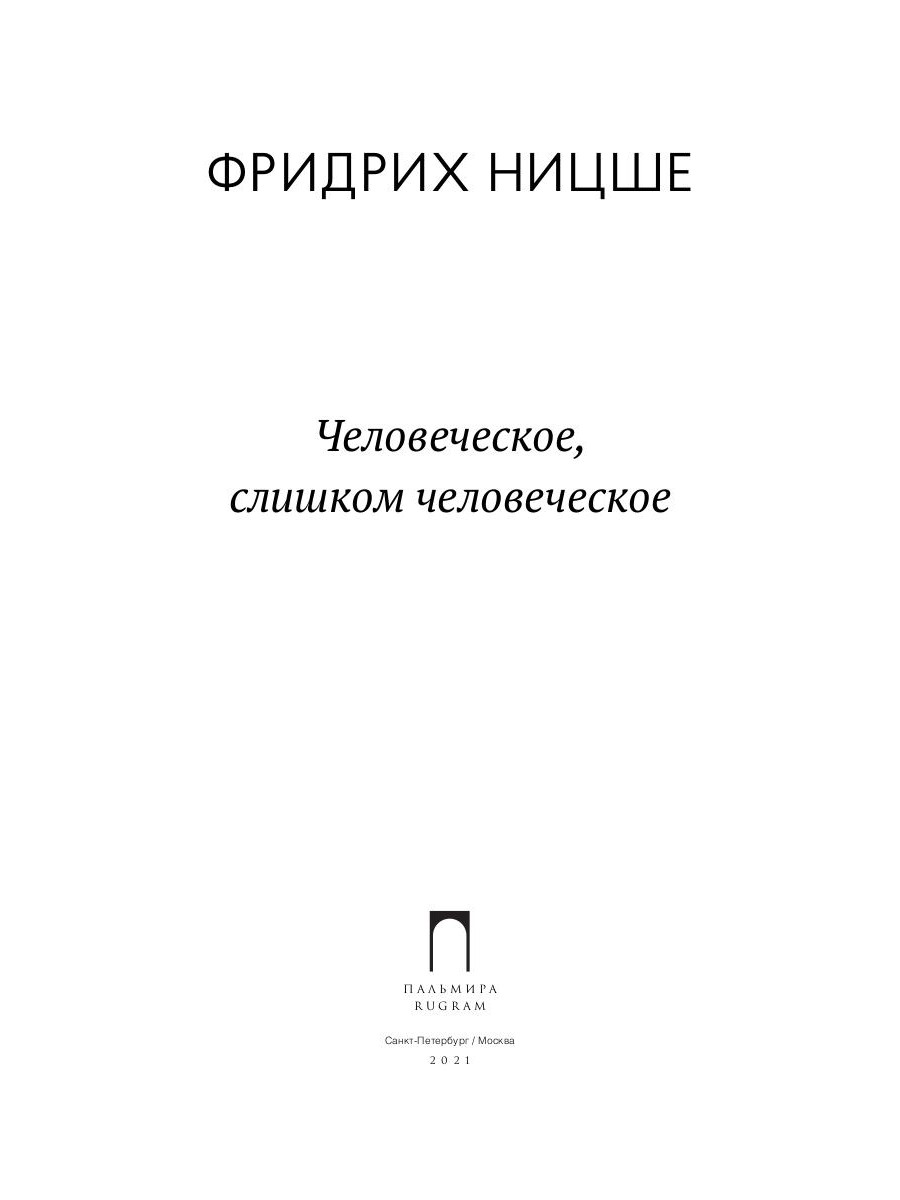 ФРИДРИХ НИЦШЕ

Человеческое,
слишком человеческое

ПАЛЬМИРА
RUGRAM

Санкт-Петербург / Москва
2021